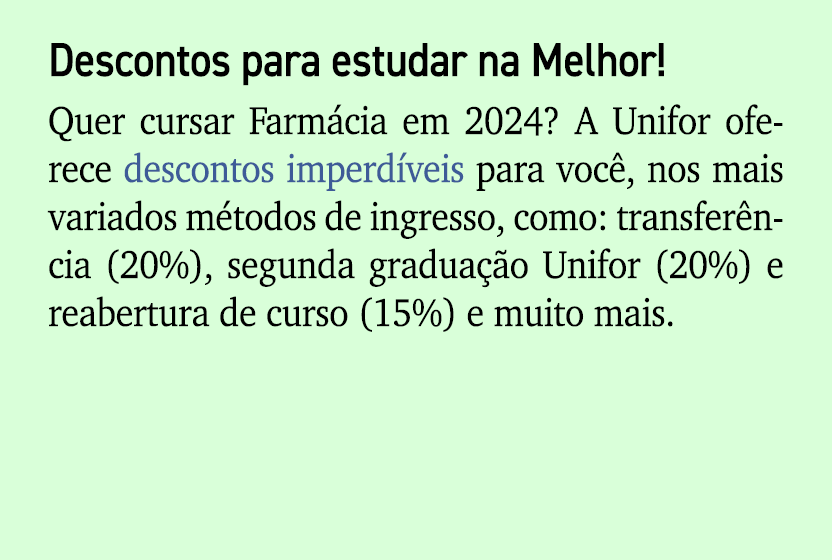 Descontos para estudar na Melhor!

Quer cursar Farmácia em 2024? A Unifor oferece descontos imperdíveis para você, nos mais variados métodos de ingresso, como: transferência (20%), segunda graduação Unifor (20%) e reabertura de curso (15%) e muito mais.